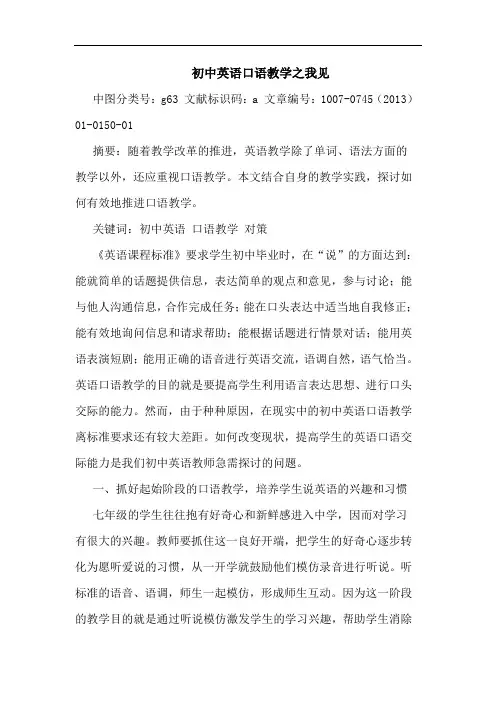 初中英语口语教学之我见

中图分类号：g63 文献标识码：a 文章编号：1007-0745（2013）01-0150-01

摘要：随着教学改革的推进，英语教学除了单词、语法方面的教学以外，还应重视口语教学。本文结合自身的教学实践，探讨如何有效地推进口语教学。

关键词：初中英语 口语教学 对策

《英语课程标准》要求学生初中毕业时，在“说”的方面达到：能就简单的话题提供信息，表达简单的观点和意见，参与讨论；能与他人沟通信息，合作完成任务；能在口头表达中适当地自我修正；能有效地询问信息和请求帮助；能根据话题进行情景对话；能用英语表演短剧；能用正确的语音进行英语交流，语调自然，语气恰当。英语口语教学的目的就是要提高学生利用语言表达思想、进行口头交际的能力。然而，由于种种原因，在现实中的初中英语口语教学离标准要求还有较大差距。如何改变现状，提高学生的英语口语交际能力是我们初中英语教师急需探讨的问题。

一、抓好起始阶段的口语教学，培养学生说英语的兴趣和习惯

七年级的学生往往抱有好奇心和新鲜感进入中学，因而对学习有很大的兴趣。教师要抓住这一良好开端，把学生的好奇心逐步转化为愿听爱说的习惯，从一开学就鼓励他们模仿录音进行听说。听标准的语音、语调，师生一起模仿，形成师生互动。因为这一阶段的教学目的就是通过听说模仿激发学生的学习兴趣，帮助学生消除